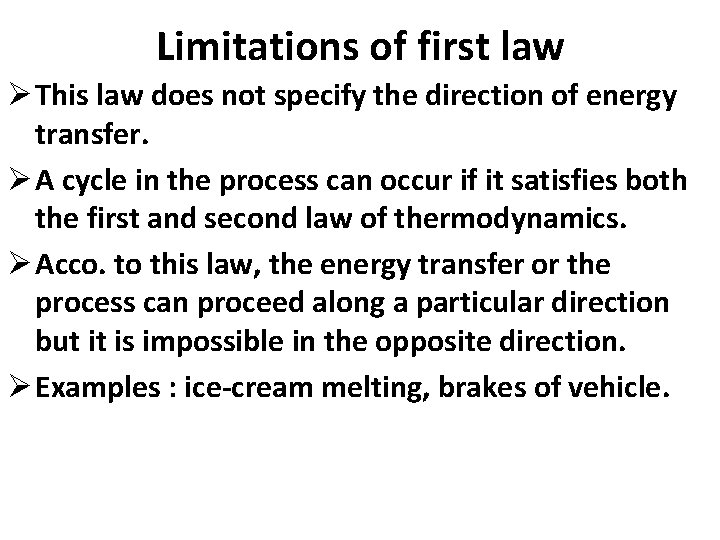 Limitations of first law

➢ This law does not specify the direction of energy transfer.

➢ A cycle in the process can occur if it satisfies both the first and second law of thermodynamics.

➢ Acco. to this law, the energy transfer or the process can proceed along a particular direction but it is impossible in the opposite direction.

➢ Examples : ice-cream melting, brakes of vehicle.